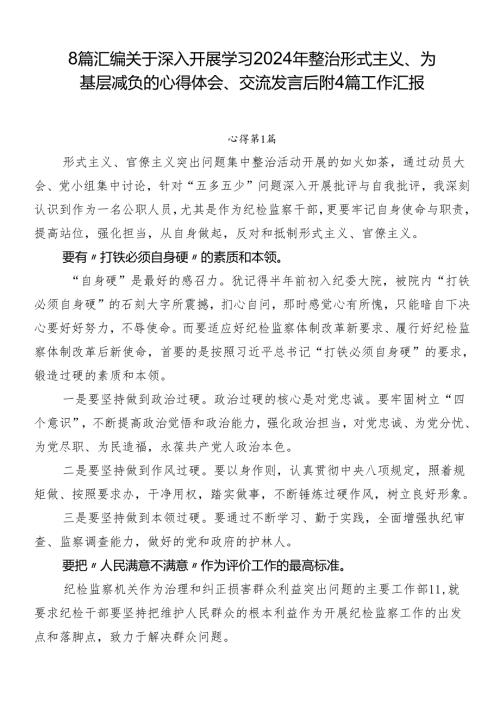 8篇汇编关于深入开展学习2024年整治形式主义、为基层减负的心得体会、交流发言后附4篇工作汇报

心得第1篇

形式主义、官僚主义突出问题集中整治活动开展的如火如荼，通过动员大会、党小组集中讨论，针对“五多五少”问题深入开展批评与自我批评，我深刻认识到作为一名公职人员，尤其是作为纪检监察干部，更要牢记自身使命与职责，提高站位，强化担当，从自身做起，反对和抵制形式主义、官僚主义。

要有〃打铁必须自身硬〃的素质和本领。

“自身硬”是最好的感召力。犹记得半年前初入纪委大院，被院内“打铁必须自身硬”的石刻大字所震撼，扪心自问，那时感觉心有所愧，只能暗自下决心要好好努力，不辱使命。而要适应好纪检监察体制改革新要求、履行好纪检监察体制改革后新使命，首要的是按照习近平总书记“打铁必须自身硬”的要求，锻造过硬的素质和本领。

一是要坚持做到政治过硬。政治过硬的核心是对党忠诚。要牢固树立“四个意识”，不断提高政治觉悟和政治能力，强化政治担当，对党忠诚、为党分忧、为党尽职、为民造福，永葆共产党人政治本色。

二是要坚持做到作风过硬。要以身作则，认真贯彻中央八项规定，照着规矩做、按照要求办，干净用权，踏实做事，不断锤炼过硬作风，树立良好形象。

三是要坚持做到本领过硬。要通过不断学习、勤于实践，全面增强执纪审查、监察调查能力，做好的党和政府的护林人。

要把〃人民满意不满意〃作为评价工作的最高标准。

纪检监察机关作为治理和纠正损害群众利益突出问题的主要工作部11,就要求纪检干部要坚持把维护人民群众的根本利益作为开展纪检监察工作的出发点和落脚点，致力于解决群众问题。